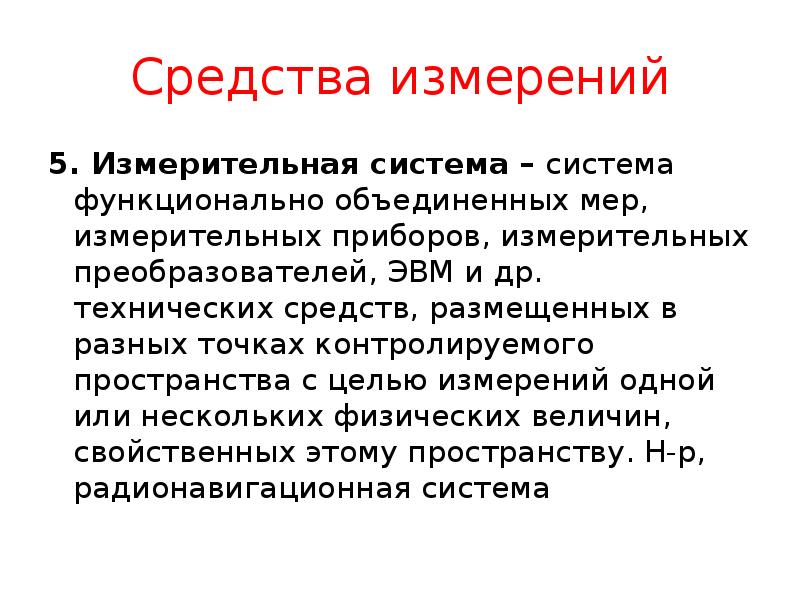 Средства измерений

5. Измерительная система – система функционально объединенных мер, измерительных приборов, измерительных преобразователей, ЭВМ и др. технических средств, размещенных в разных точках контролируемого пространства с целью измерений одной или нескольких физических величин, свойственных этому пространству. Н-р, радионавигационная система